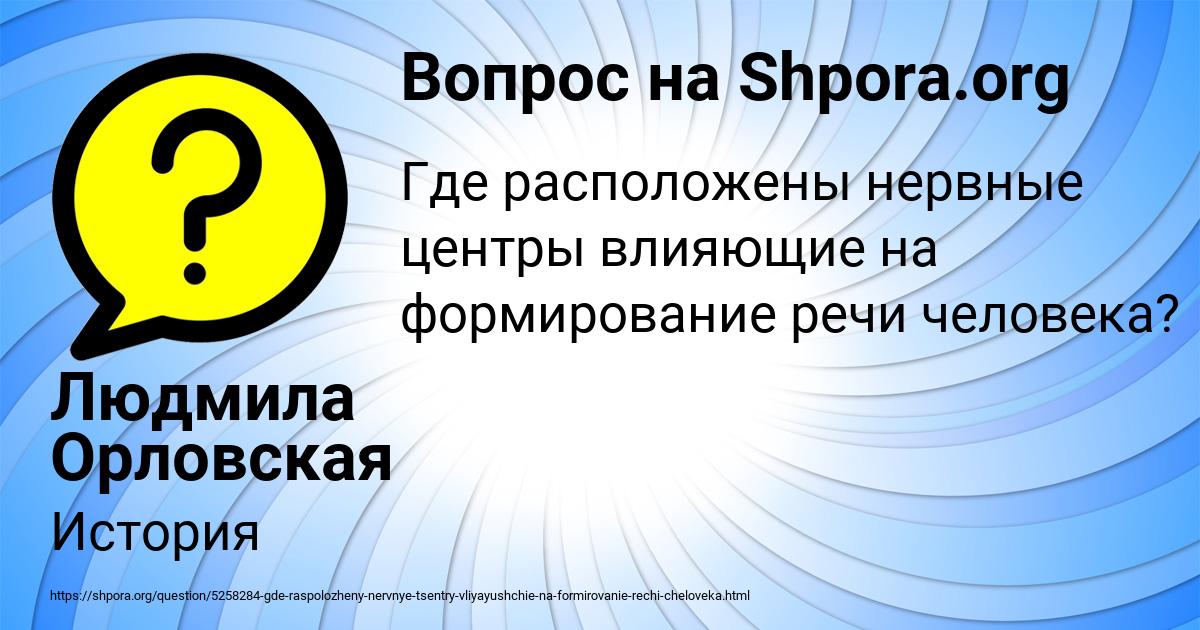 Вопрос на Shpora.org

Где расположены нервные центры влияющие на формирование речи человека?

Людмила Орловская

История

https://shpora.org/question/5258284-gde-raspolozheny-nervnye-tsentry-vliyayushchie-na-formirovanie-rechi-cheloveka.html